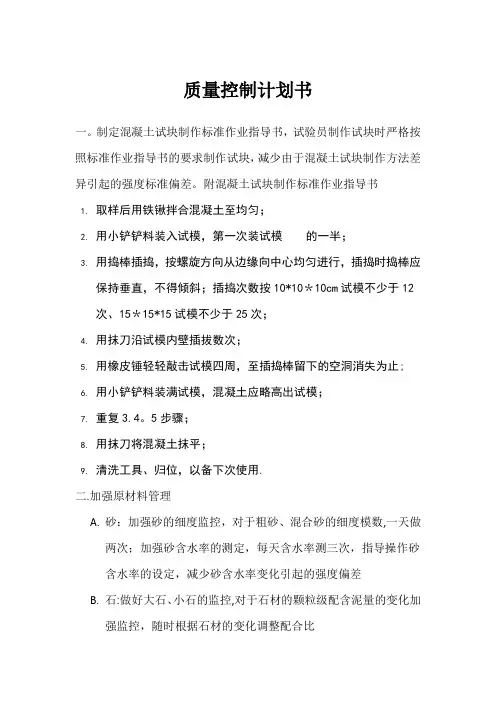 质量控制计划书

一。制定混凝土试块制作标准作业指导书，试验员制作试块时严格按照标准作业指导书的要求制作试块，减少由于混凝土试块制作方法差异引起的强度标准偏差。附混凝土试块制作标准作业指导书

1. 取样后用铁锹拌合混凝土至均匀；

2. 用小铲铲料装入试模，第一次装试模　　的一半；

3. 用捣棒插捣，按螺旋方向从边缘向中心均匀进行，插捣时捣棒应保持垂直，不得倾斜；插捣次数按 10*10＊10cm 试模不少于 12 次、15＊15*15 试模不少于 25 次；

4. 用抹刀沿试模内壁插拔数次；

5. 用橡皮锤轻轻敲击试模四周，至插捣棒留下的空洞消失为止；

6. 用小铲铲料装满试模，混凝土应略高出试模；

7. 重复 3.4。5 步骤；

8. 用抹刀将混凝土抹平；

9. 清洗工具、归位，以备下次使用.

二.加强原材料管理

A. 砂：加强砂的细度监控，对于粗砂、混合砂的细度模数,一天做两次；加强砂含水率的测定，每天含水率测三次，指导操作砂含水率的设定，减少砂含水率变化引起的强度偏差

B. 石:做好大石、小石的监控,对于石材的颗粒级配含泥量的变化加强监控，随时根据石材的变化调整配合比